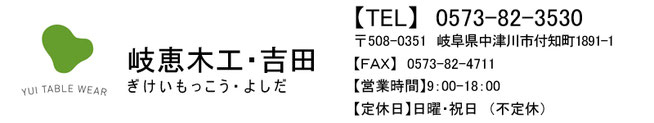 YUI TABLE WEAR

岐恵木工・吉田
ぎけいもっこう・よしだ

【TEL】 0573-82-3530
〒508-0351 岐阜県中津川市付知町1891-1
【FAX】 0573-82-4711
【営業時間】9:00-18:00
【定休日】日曜・祝日 （不定休）